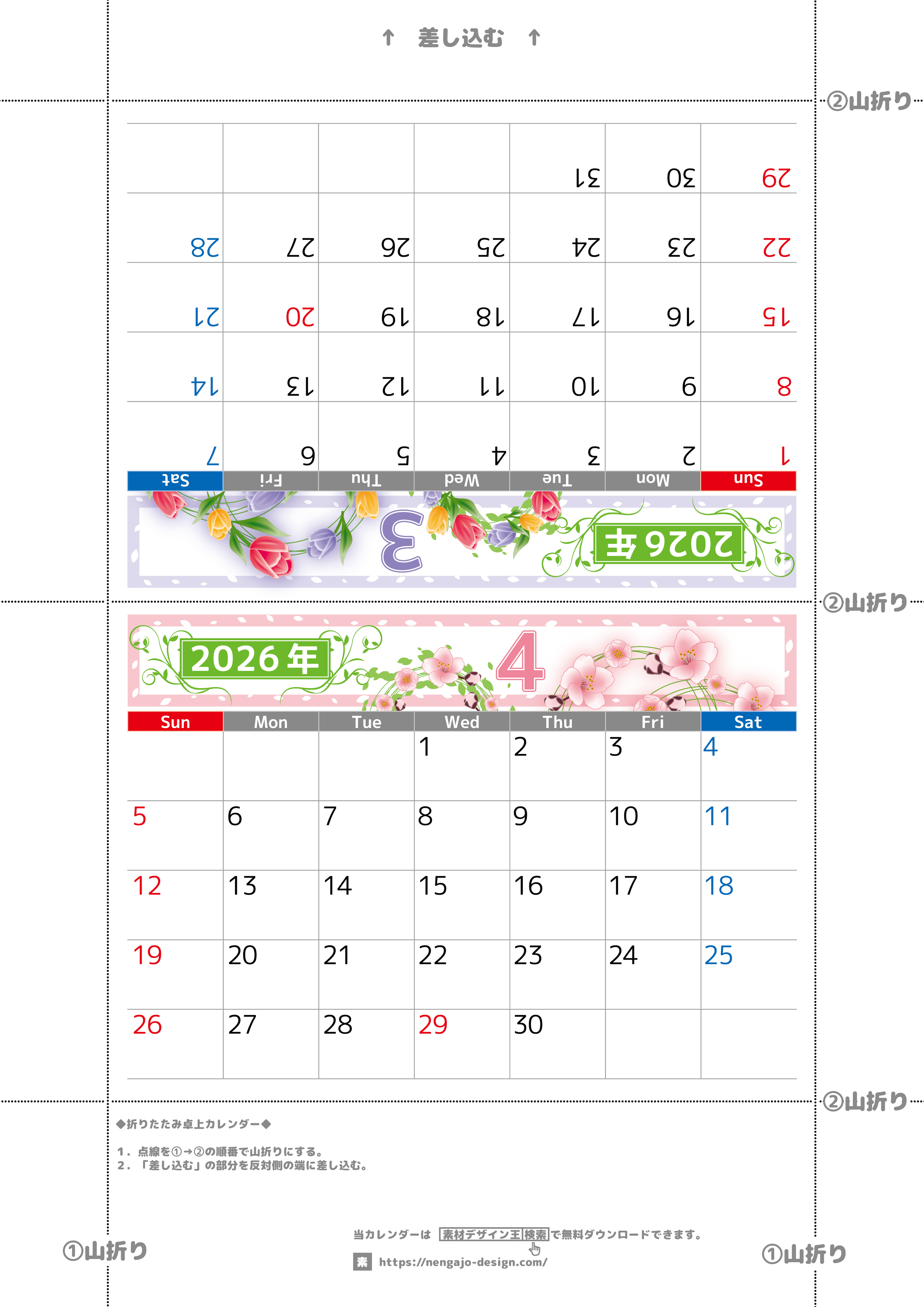 ↑ 差し込む ↑

②山折り

2026年

3

| Sun | Mon | Tue | Wed | Thu | Fri | Sat |
|---|---|---|---|---|---|---|
| 1 | 2 | 3 | 4 | 5 | 6 | 7 |
| 8 | 9 | 10 | 11 | 12 | 13 | 14 |
| 15 | 16 | 17 | 18 | 19 | 20 | 21 |
| 22 | 23 | 24 | 25 | 26 | 27 | 28 |
| 29 | 30 | 31 | | | | |

②山折り

2026年

4

| Sun | Mon | Tue | Wed | Thu | Fri | Sat |
|---|---|---|---|---|---|---|
| | | | 1 | 2 | 3 | 4 |
| 5 | 6 | 7 | 8 | 9 | 10 | 11 |
| 12 | 13 | 14 | 15 | 16 | 17 | 18 |
| 19 | 20 | 21 | 22 | 23 | 24 | 25 |
| 26 | 27 | 28 | 29 | 30 | | |

②山折り

◆折りたたみ卓上カレンダー◆

1．点線を①→②の順番で山折りにする。
2．「差し込む」の部分を反対側の端に差し込む。

①山折り

当カレンダーは 素材デザイン王 検索 で無料ダウンロードできます。
素 https://nengajo-design.com/

①山折り